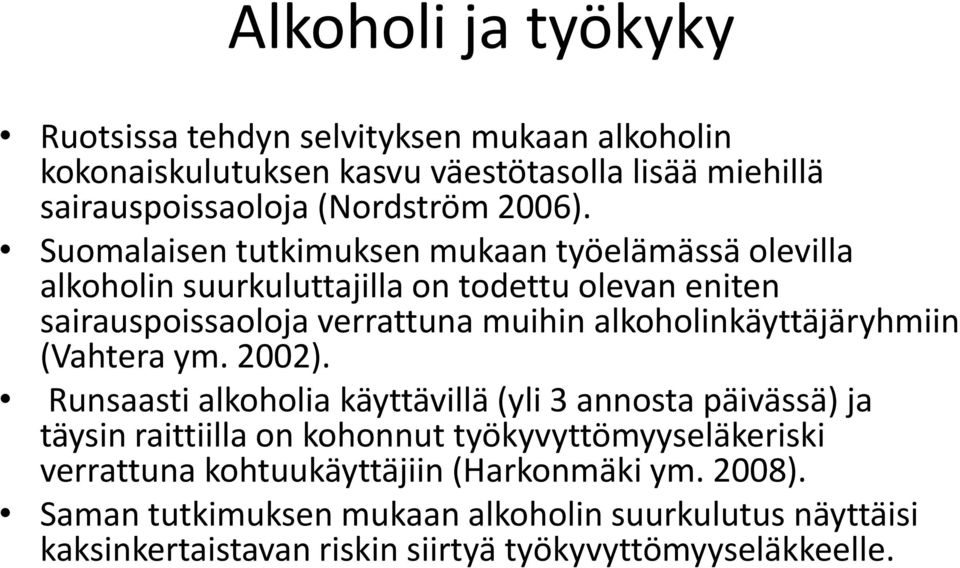 Alkoholi ja työkyky

• Ruotsissa tehdyn selvityksen mukaan alkoholin kokonaiskulutuksen kasvu väestötasolla lisää miehillä sairauspoissaoloja (Nordström 2006).

• Suomalaisen tutkimuksen mukaan työelämässä olevilla alkoholin suurkuluttajilla on todettu olevan eniten sairauspoissaoloja verrattuna muihin alkoholinkäyttäjäryhmiin (Vahtera ym. 2002).

• Runsaasti alkoholia käyttävillä (yli 3 annosta päivässä) ja täysin raittiilla on kohonnut työkyvyttömyyseläkeriski verrattuna kohtuukäyttäjiin (Harkonmäki ym. 2008).

• Saman tutkimuksen mukaan alkoholin suurkulutus näyttäisi kaksinkertaistavan riskin siirtyä työkyvyttömyyseläkkeelle.